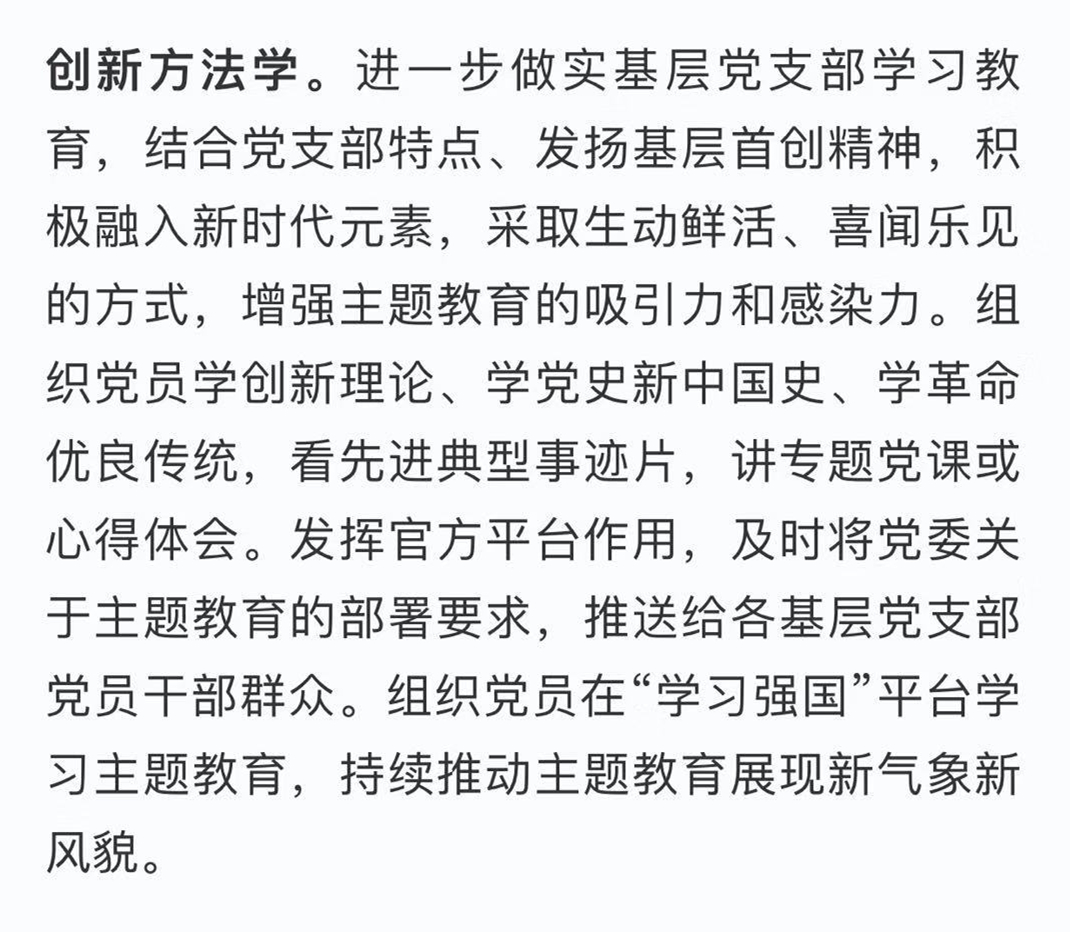 创新方法学。进一步做实基层党支部学习教育，结合党支部特点、发扬基层首创精神，积极融入新时代元素，采取生动鲜活、喜闻乐见的方式，增强主题教育的吸引力和感染力。组织党员学创新理论、学党史新中国史、学革命优良传统，看先进典型事迹片，讲专题党课或心得体会。发挥官方平台作用，及时将党委关于主题教育的部署要求，推送给各基层党支部党员干部群众。组织党员在“学习强国”平台学习主题教育，持续推动主题教育展现新气象新风貌。